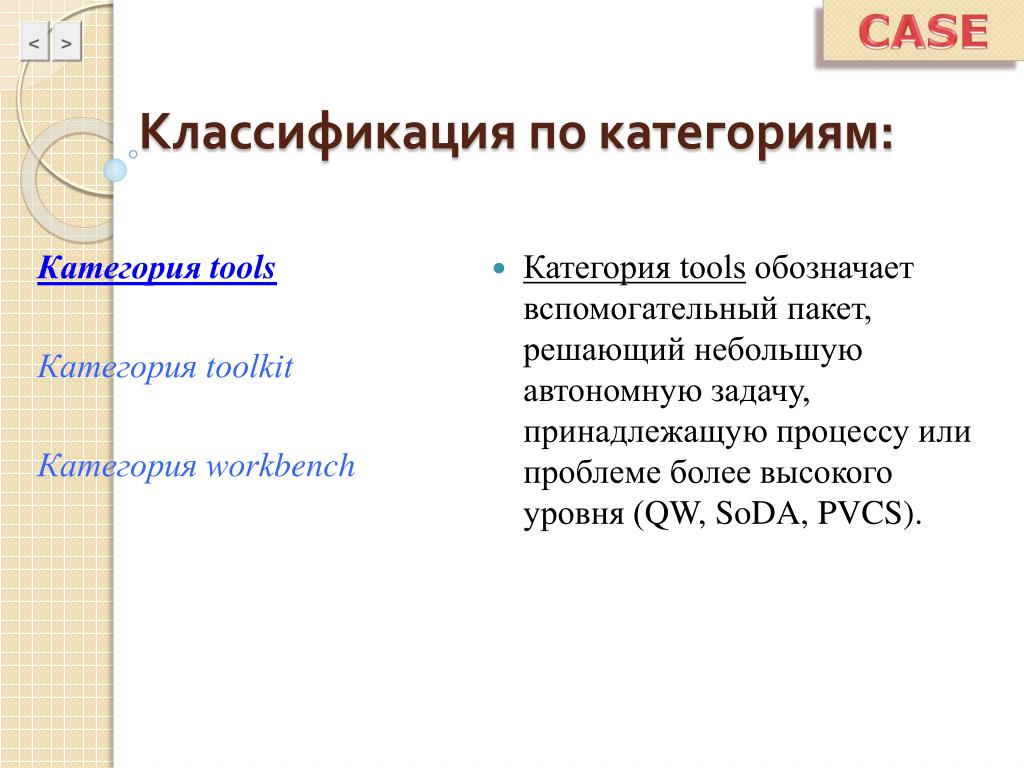 < >

CASE

Классификация по категориям:

Категория tools

Категория toolkit

Категория workbench

Категория tools обозначает вспомогательный пакет, решающий небольшую автономную задачу, принадлежащую процессу или проблеме более высокого уровня (QW, SoDA, PVCS).